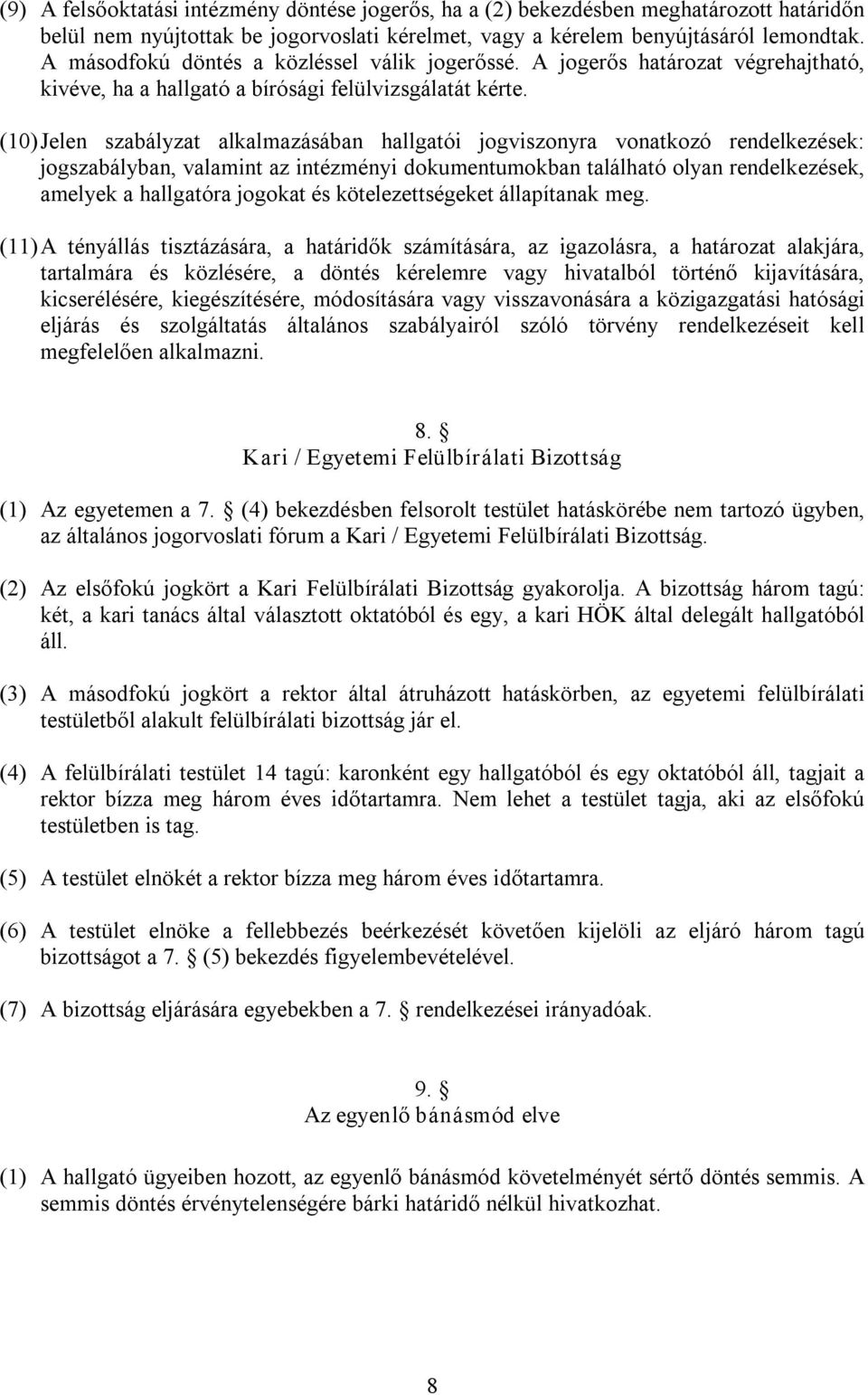 (9) A felsőoktatási intézmény döntése jogerős, ha a (2) bekezdésben meghatározott határidőn belül nem nyújtottak be jogorvoslati kérelmet, vagy a kérelem benyújtásáról lemondtak. A másodfokú döntés a közléssel válik jogerőssé. A jogerős határozat végrehajtható, kivéve, ha a hallgató a bírósági felülvizsgálatát kérte.

(10) Jelen szabályzat alkalmazásában hallgatói jogviszonyra vonatkozó rendelkezések: jogszabályban, valamint az intézményi dokumentumokban található olyan rendelkezések, amelyek a hallgatóra jogokat és kötelezettségeket állapítanak meg.

(11) A tényállás tisztázására, a határidők számítására, az igazolásra, a határozat alakjára, tartalmára és közlésére, a döntés kérelemre vagy hivatalból történő kijavítására, kicserélésére, kiegészítésére, módosítására vagy visszavonására a közigazgatási hatósági eljárás és szolgáltatás általános szabályairól szóló törvény rendelkezéseit kell megfelelően alkalmazni.

8. §
Kari / Egyetemi Felülbírálati Bizottság

(1) Az egyetemen a 7. § (4) bekezdésben felsorolt testület hatáskörébe nem tartozó ügyben, az általános jogorvoslati fórum a Kari / Egyetemi Felülbírálati Bizottság.

(2) Az elsőfokú jogkört a Kari Felülbírálati Bizottság gyakorolja. A bizottság három tagú: két, a kari tanács által választott oktatóból és egy, a kari HÖK által delegált hallgatóból áll.

(3) A másodfokú jogkört a rektor által átruházott hatáskörben, az egyetemi felülbírálati testületből alakult felülbírálati bizottság jár el.

(4) A felülbírálati testület 14 tagú: karonként egy hallgatóból és egy oktatóból áll, tagjait a rektor bízza meg három éves időtartamra. Nem lehet a testület tagja, aki az elsőfokú testületben is tag.

(5) A testület elnökét a rektor bízza meg három éves időtartamra.

(6) A testület elnöke a fellebbezés beérkezését követően kijelöli az eljáró három tagú bizottságot a 7. § (5) bekezdés figyelembevételével.

(7) A bizottság eljárására egyebekben a 7. § rendelkezései irányadóak.

9. §
Az egyenlő bánásmód elve

(1) A hallgató ügyeiben hozott, az egyenlő bánásmód követelményét sértő döntés semmis. A semmis döntés érvénytelenségére bárki határidő nélkül hivatkozhat.

8